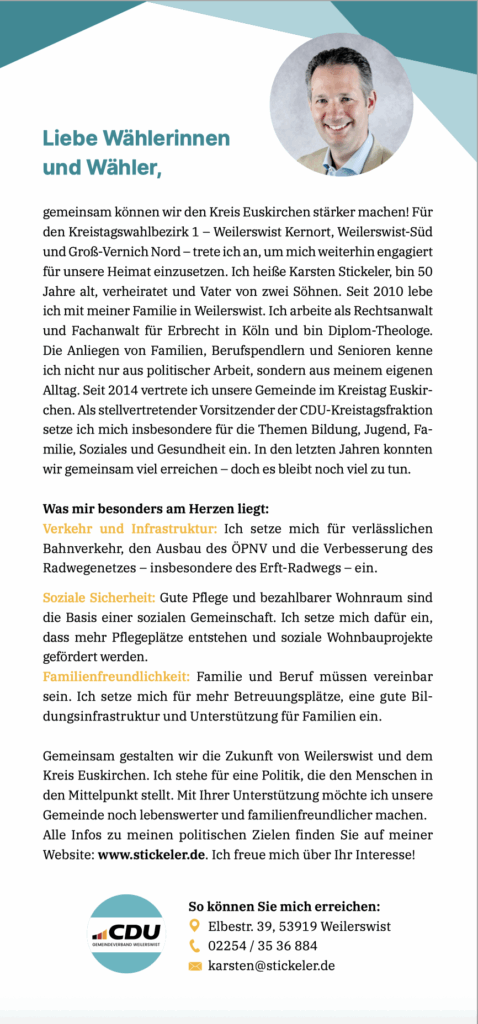 Liebe Wählerinnen und Wähler,

gemeinsam können wir den Kreis Euskirchen stärker machen! Für den Kreistagswahlbezirk 1 – Weilerswist Kernort, Weilerswist-Süd und Groß-Vernich Nord – trete ich an, um mich weiterhin engagiert für unsere Heimat einzusetzen. Ich heiße Karsten Stickeler, bin 50 Jahre alt, verheiratet und Vater von zwei Söhnen. Seit 2010 lebe ich mit meiner Familie in Weilerswist. Ich arbeite als Rechtsanwalt und Fachanwalt für Erbrecht in Köln und bin Diplom-Theologe. Die Anliegen von Familien, Berufspendlern und Senioren kenne ich nicht nur aus politischer Arbeit, sondern aus meinem eigenen Alltag. Seit 2014 vertrete ich unsere Gemeinde im Kreistag Euskirchen. Als stellvertretender Vorsitzender der CDU-Kreistagsfraktion setze ich mich insbesondere für die Themen Bildung, Jugend, Familie, Soziales und Gesundheit ein. In den letzten Jahren konnten wir gemeinsam viel erreichen – doch es bleibt noch viel zu tun.

Was mir besonders am Herzen liegt:
Verkehr und Infrastruktur: Ich setze mich für verlässlichen Bahnverkehr, den Ausbau des ÖPNV und die Verbesserung des Radwegenetzes – insbesondere des Erft-Radwegs – ein.

Soziale Sicherheit: Gute Pflege und bezahlbarer Wohnraum sind die Basis einer sozialen Gemeinschaft. Ich setze mich dafür ein, dass mehr Pflegeplätze entstehen und soziale Wohnbauprojekte gefördert werden.
Familienfreundlichkeit: Familie und Beruf müssen vereinbar sein. Ich setze mich für mehr Betreuungsplätze, eine gute Bildungsinfrastruktur und Unterstützung für Familien ein.

Gemeinsam gestalten wir die Zukunft von Weilerswist und dem Kreis Euskirchen. Ich stehe für eine Politik, die den Menschen in den Mittelpunkt stellt. Mit Ihrer Unterstützung möchte ich unsere Gemeinde noch lebenswerter und familienfreundlicher machen. Alle Infos zu meinen politischen Zielen finden Sie auf meiner Website: www.stickeler.de. Ich freue mich über Ihr Interesse!

CDU
GEMEINDEVERBAND WEILERSWIST

So können Sie mich erreichen:
Elbestr. 39, 53919 Weilerswist
02254 / 35 36 884
karsten@stickeler.de